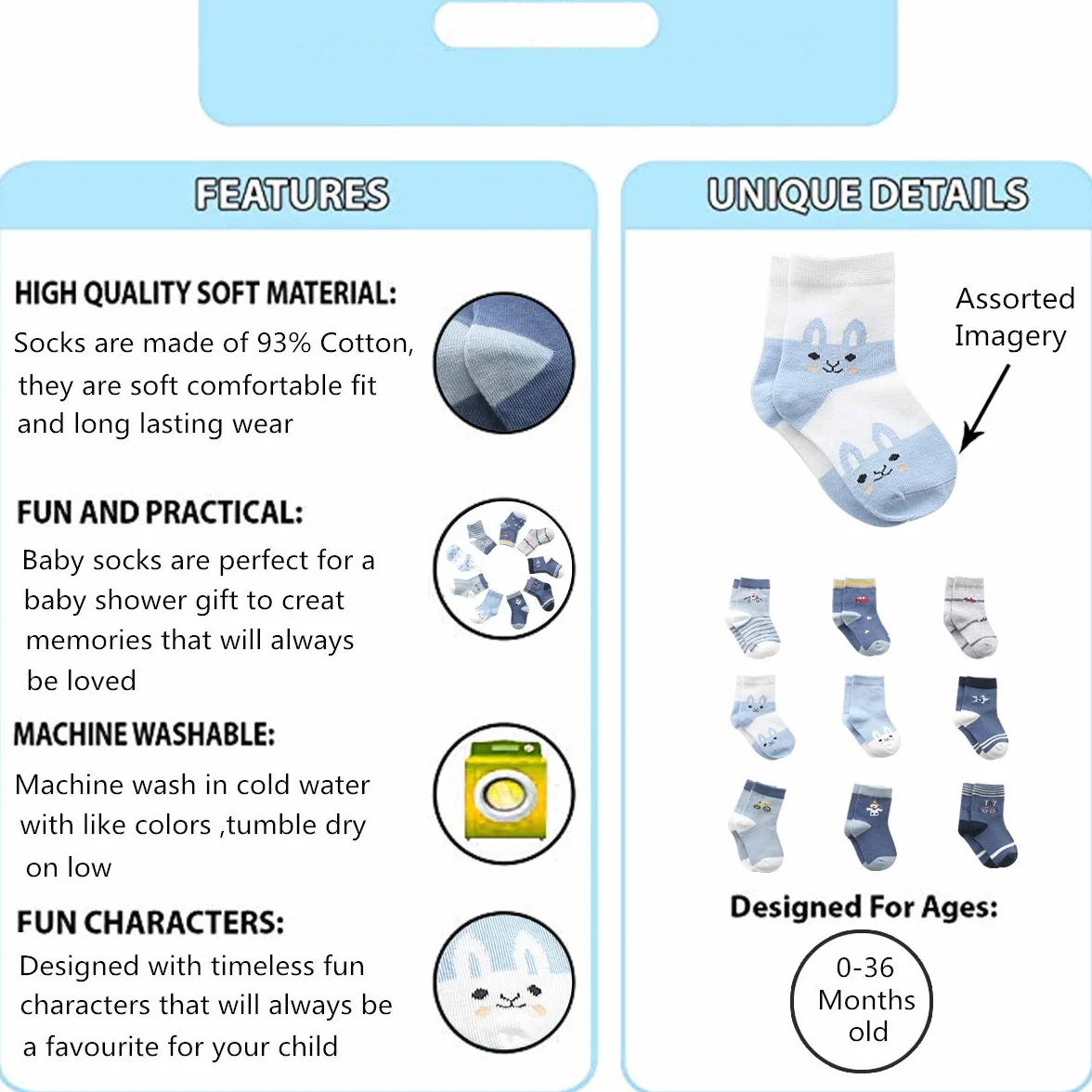 FEATURES

HIGH QUALITY SOFT MATERIAL:

Socks are made of 93% Cotton, they are soft comfortable fit and long lasting wear

FUN AND PRACTICAL:

Baby socks are perfect for a baby shower gift to creat memories that will always be loved

MACHINE WASHABLE:

Machine wash in cold water with like colors ,tumble dry on low

FUN CHARACTERS:

Designed with timeless fun characters that will always be a favourite for your child

UNIQUE DETAILS

Assorted Imagery

Designed For Ages:

0-36 Months old